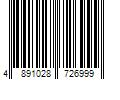 4 891028 726999